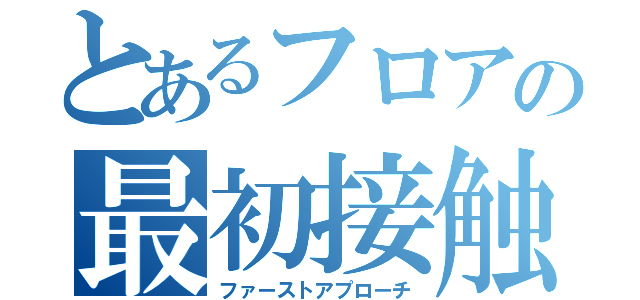 とあるフロアの
最初接触
ファーストアプローチ